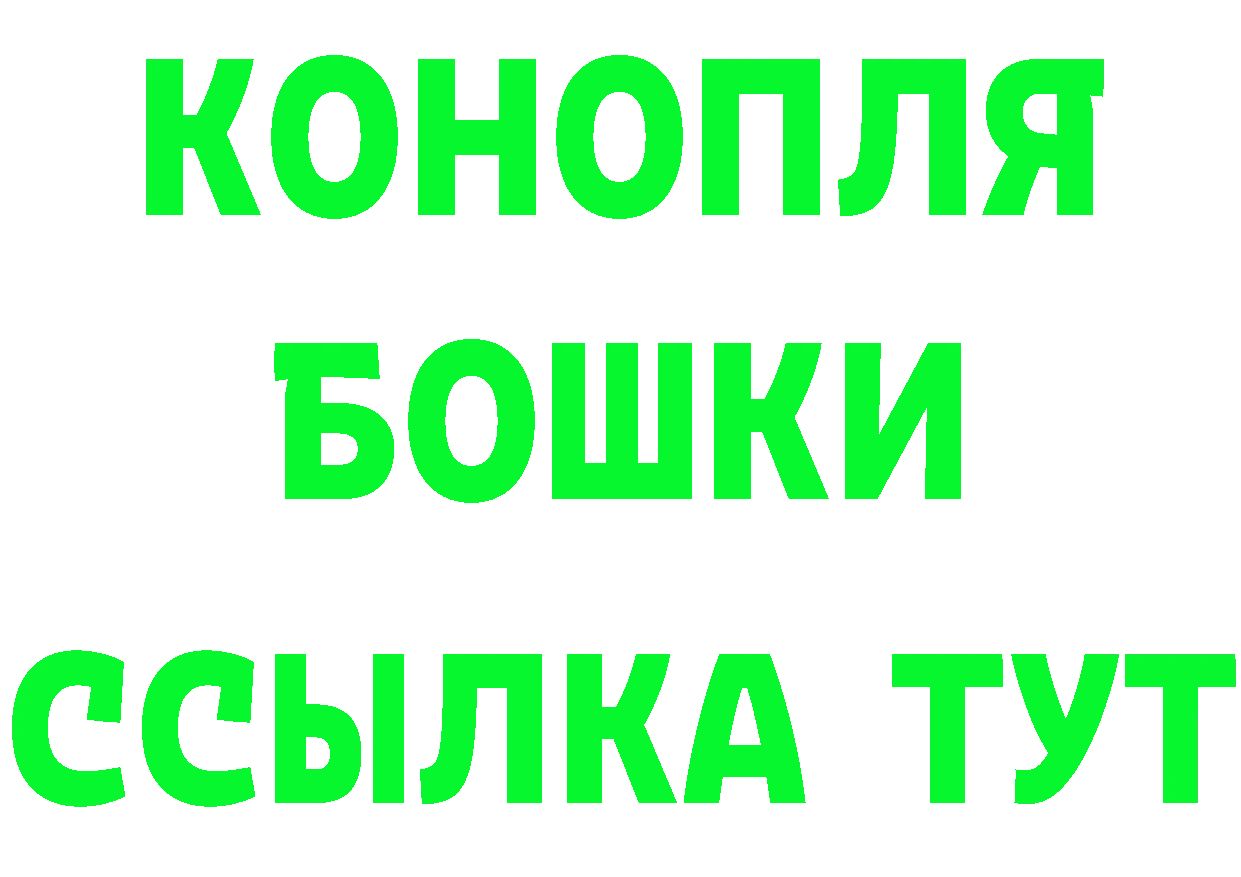 КОНОПЛЯ
БОШКИ
ССЫЛКА ТУТ